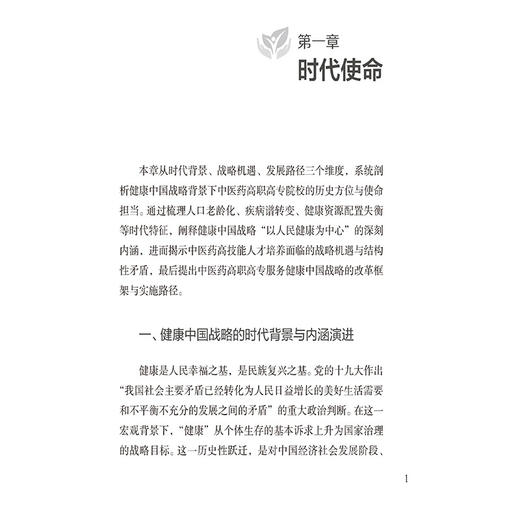 第一章
时代使命

本章从时代背景、战略机遇、发展路径三个维度，系统剖析健康中国战略背景下中医药高职高专院校的历史方位与使命担当。通过梳理人口老龄化、疾病谱转变、健康资源配置失衡等时代特征，阐释健康中国战略“以人民健康为中心”的深刻内涵，进而揭示中医药高技能人才培养面临的战略机遇与结构性矛盾，最后提出中医药高职高专服务健康中国战略的改革框架与实施路径。

一、健康中国战略的时代背景与内涵演进

健康是人民幸福之基，是民族复兴之基。党的十九大作出“我国社会主要矛盾已经转化为人民日益增长的美好生活需要和不平衡不充分的发展之间的矛盾”的重大政治判断。在这一宏观背景下，“健康”从个体生存的基本诉求上升为国家治理的战略目标。这一历史性跃迁，是对中国经济社会发展阶段、

1